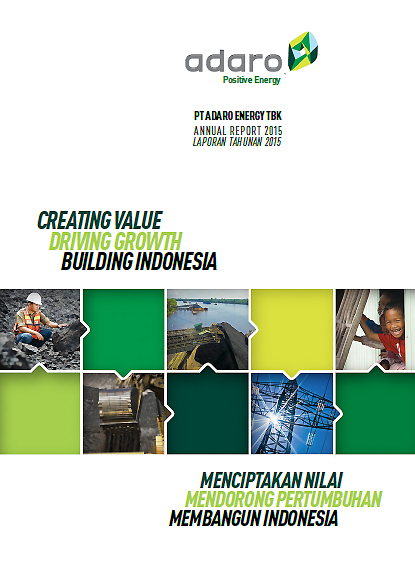 adaro
Positive Energy

PT ADARO ENERGY TBK
ANNUAL REPORT 2015
LAPORAN TAHUNAN 2015

CREATING VALUE
DRIVING GROWTH
BUILDING INDONESIA

MENCIPTAKAN NILAI
MENDORONG PERTUMBUHAN
MEMBANGUN INDONESIA